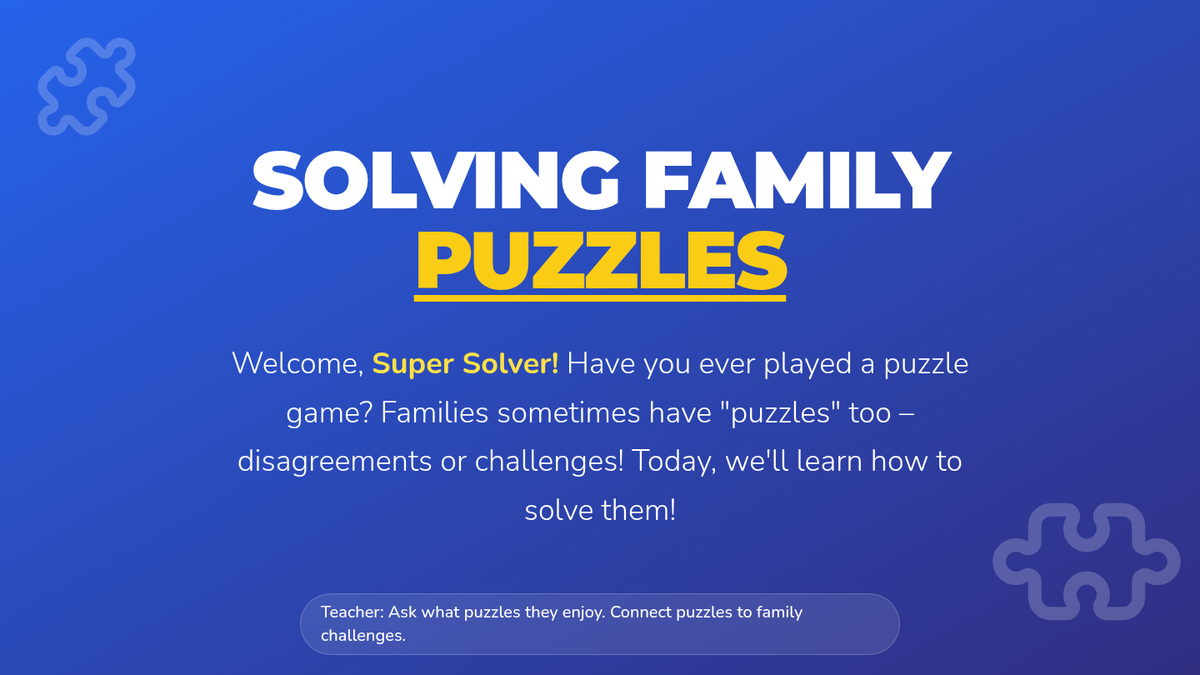 SOLVING FAMILY
PUZZLES

Welcome, Super Solver! Have you ever played a puzzle game? Families sometimes have "puzzles" too – disagreements or challenges! Today, we'll learn how to solve them!

Teacher: Ask what puzzles they enjoy. Connect puzzles to family challenges.